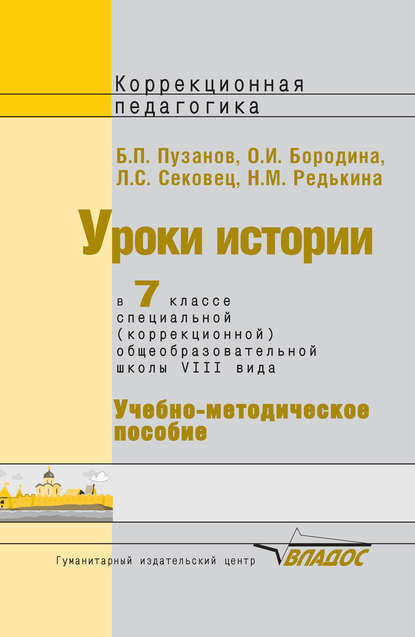 Коррекционная педагогика

Б.П. Пузанов, О.И. Бородина, Л.С. Сековец, Н.М. Редькина

Уроки истории

в 7 классе специальной (коррекционной) общеобразовательной школы VIII вида

Учебно-методическое пособие

Гуманитарный издательский центр ВЛАДОС